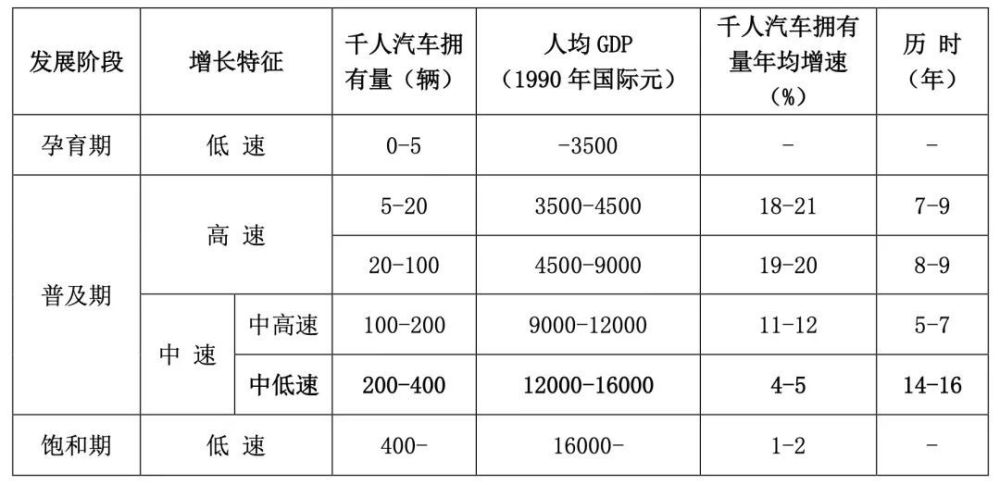 | 发展阶段 | 增长特征 |  | 千人汽车拥有量（辆） | 人均GDP（1990年国际元） | 千人汽车拥有量年均增速（%） | 历 时（年） |
|---|---|---|---|---|---|---|
| 孕育期 | 低 速 |  | 0-5 | -3500 | - | - |
| 普及期 | 高 速 |  | 5-20 | 3500-4500 | 18-21 | 7-9 |
|  |  |  | 20-100 | 4500-9000 | 19-20 | 8-9 |
|  | 中 速 | 中高速 | 100-200 | 9000-12000 | 11-12 | 5-7 |
|  |  | 中低速 | 200-400 | 12000-16000 | 4-5 | 14-16 |
| 饱和期 | 低 速 |  | 400- | 16000- | 1-2 | - |